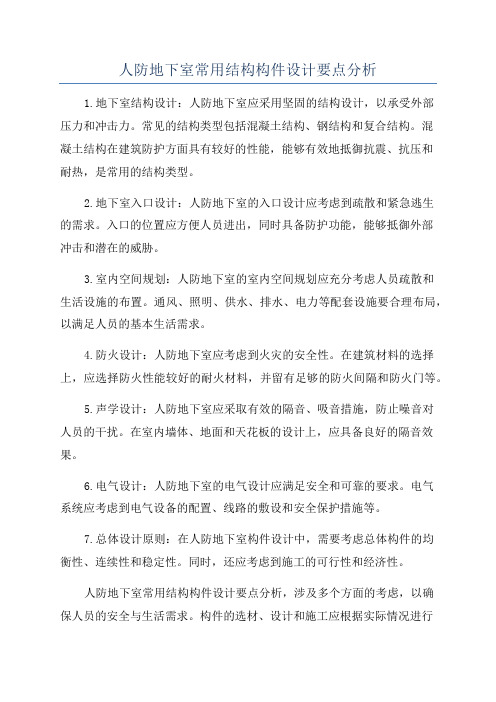 人防地下室常用结构构件设计要点分析

1.地下室结构设计：人防地下室应采用坚固的结构设计，以承受外部压力和冲击力。常见的结构类型包括混凝土结构、钢结构和复合结构。混凝土结构在建筑防护方面具有较好的性能，能够有效地抵御抗震、抗压和耐热，是常用的结构类型。

2.地下室入口设计：人防地下室的入口设计应考虑到疏散和紧急逃生的需求。入口的位置应方便人员进出，同时具备防护功能，能够抵御外部冲击和潜在的威胁。

3.室内空间规划：人防地下室的室内空间规划应充分考虑人员疏散和生活设施的布置。通风、照明、供水、排水、电力等配套设施要合理布局，以满足人员的基本生活需求。

4.防火设计：人防地下室应考虑到火灾的安全性。在建筑材料的选择上，应选择防火性能较好的耐火材料，并留有足够的防火间隔和防火门等。

5.声学设计：人防地下室应采取有效的隔音、吸音措施，防止噪音对人员的干扰。在室内墙体、地面和天花板的设计上，应具备良好的隔音效果。

6.电气设计：人防地下室的电气设计应满足安全和可靠的要求。电气系统应考虑到电气设备的配置、线路的敷设和安全保护措施等。

7.总体设计原则：在人防地下室构件设计中，需要考虑总体构件的均衡性、连续性和稳定性。同时，还应考虑到施工的可行性和经济性。

人防地下室常用结构构件设计要点分析，涉及多个方面的考虑，以确保人员的安全与生活需求。构件的选材、设计和施工应根据实际情况进行